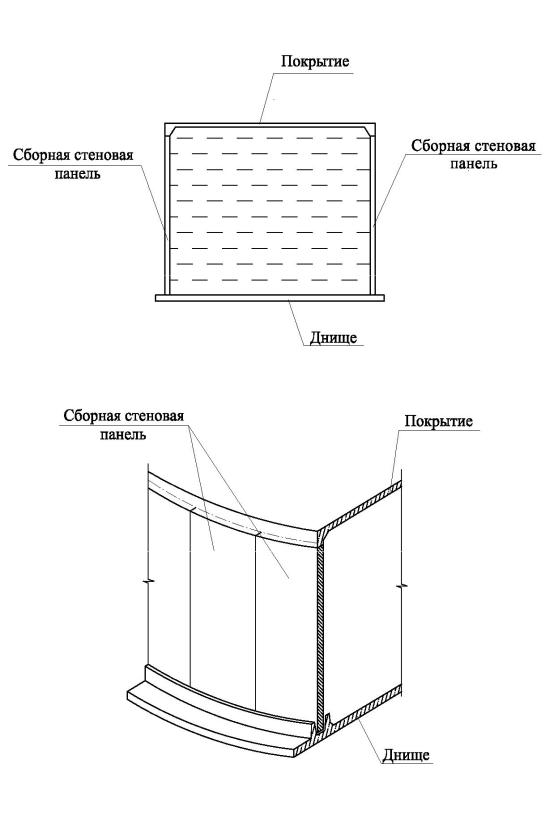 Покрытие

Сборная стеновая панель

Сборная стеновая панель

Днище

Сборная стеновая панель

Покрытие

Днище